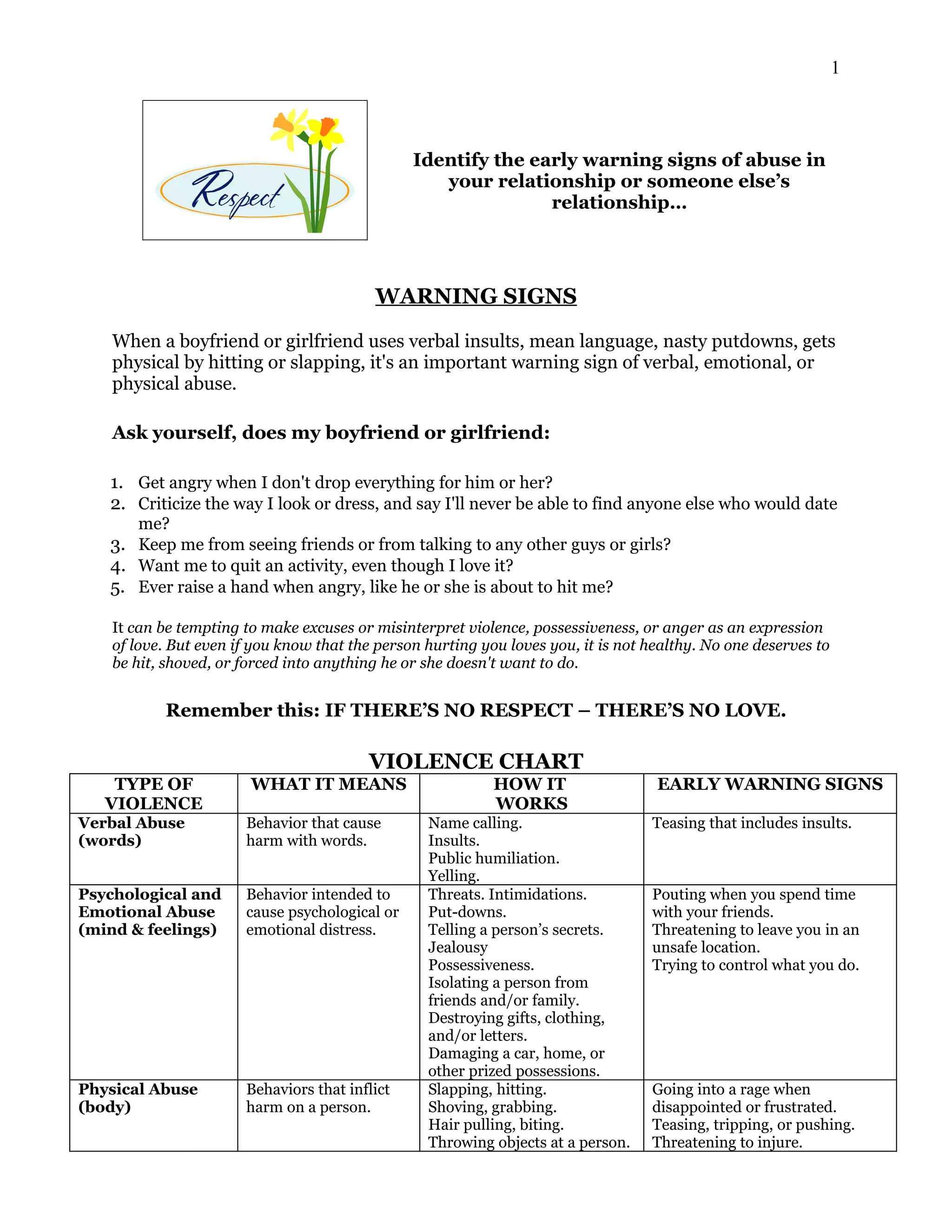 1

Respect

Identify the early warning signs of abuse in your relationship or someone else's relationship…

WARNING SIGNS

When a boyfriend or girlfriend uses verbal insults, mean language, nasty putdowns, gets physical by hitting or slapping, it's an important warning sign of verbal, emotional, or physical abuse.

Ask yourself, does my boyfriend or girlfriend:

1. Get angry when I don't drop everything for him or her?
2. Criticize the way I look or dress, and say I'll never be able to find anyone else who would date me?
3. Keep me from seeing friends or from talking to any other guys or girls?
4. Want me to quit an activity, even though I love it?
5. Ever raise a hand when angry, like he or she is about to hit me?

It can be tempting to make excuses or misinterpret violence, possessiveness, or anger as an expression of love. But even if you know that the person hurting you loves you, it is not healthy. No one deserves to be hit, shoved, or forced into anything he or she doesn't want to do.

Remember this: IF THERE'S NO RESPECT – THERE'S NO LOVE.

VIOLENCE CHART

| TYPE OF VIOLENCE | WHAT IT MEANS | HOW IT WORKS | EARLY WARNING SIGNS |
|---|---|---|---|
| Verbal Abuse (words) | Behavior that cause harm with words. | Name calling. Insults. Public humiliation. Yelling. | Teasing that includes insults. |
| Psychological and Emotional Abuse (mind & feelings) | Behavior intended to cause psychological or emotional distress. | Threats. Intimidations. Put-downs. Telling a person's secrets. Jealousy Possessiveness. Isolating a person from friends and/or family. Destroying gifts, clothing, and/or letters. Damaging a car, home, or other prized possessions. | Pouting when you spend time with your friends. Threatening to leave you in an unsafe location. Trying to control what you do. |
| Physical Abuse (body) | Behaviors that inflict harm on a person. | Slapping, hitting. Shoving, grabbing. Hair pulling, biting. Throwing objects at a person. | Going into a rage when disappointed or frustrated. Teasing, tripping, or pushing. Threatening to injure. |